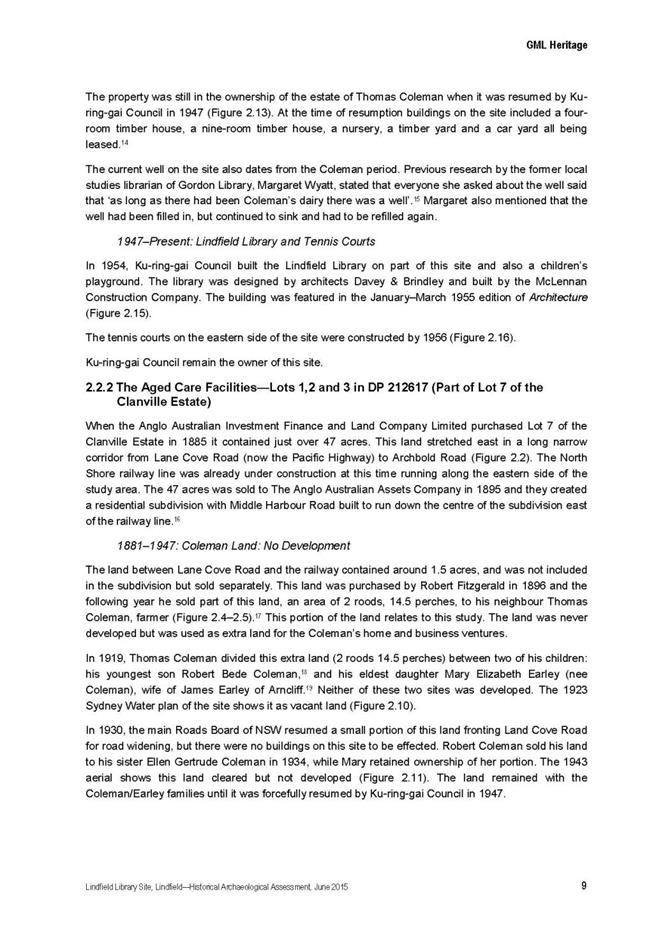 GML Heritage

The property was still in the ownership of the estate of Thomas Coleman when it was resumed by Ku-ring-gai Council in 1947 (Figure 2.13). At the time of resumption buildings on the site included a four-room timber house, a nine-room timber house, a nursery, a timber yard and a car yard all being leased.$^{14}$

The current well on the site also dates from the Coleman period. Previous research by the former local studies librarian of Gordon Library, Margaret Wyatt, stated that everyone she asked about the well said that 'as long as there had been Coleman's dairy there was a well'.$^{15}$ Margaret also mentioned that the well had been filled in, but continued to sink and had to be refilled again.

1947–Present: Lindfield Library and Tennis Courts

In 1954, Ku-ring-gai Council built the Lindfield Library on part of this site and also a children's playground. The library was designed by architects Davey & Brindley and built by the McLennan Construction Company. The building was featured in the January–March 1955 edition of Architecture (Figure 2.15).

The tennis courts on the eastern side of the site were constructed by 1956 (Figure 2.16).

Ku-ring-gai Council remain the owner of this site.

2.2.2 The Aged Care Facilities—Lots 1,2 and 3 in DP 212617 (Part of Lot 7 of the Clanville Estate)

When the Anglo Australian Investment Finance and Land Company Limited purchased Lot 7 of the Clanville Estate in 1885 it contained just over 47 acres. This land stretched east in a long narrow corridor from Lane Cove Road (now the Pacific Highway) to Archbold Road (Figure 2.2). The North Shore railway line was already under construction at this time running along the eastern side of the study area. The 47 acres was sold to The Anglo Australian Assets Company in 1895 and they created a residential subdivision with Middle Harbour Road built to run down the centre of the subdivision east of the railway line.$^{16}$

1881–1947: Coleman Land: No Development

The land between Lane Cove Road and the railway contained around 1.5 acres, and was not included in the subdivision but sold separately. This land was purchased by Robert Fitzgerald in 1896 and the following year he sold part of this land, an area of 2 roods, 14.5 perches, to his neighbour Thomas Coleman, farmer (Figure 2.4–2.5).$^{17}$ This portion of the land relates to this study. The land was never developed but was used as extra land for the Coleman's home and business ventures.

In 1919, Thomas Coleman divided this extra land (2 roods 14.5 perches) between two of his children: his youngest son Robert Bede Coleman,$^{18}$ and his eldest daughter Mary Elizabeth Earley (nee Coleman), wife of James Earley of Arncliff.$^{19}$ Neither of these two sites was developed. The 1923 Sydney Water plan of the site shows it as vacant land (Figure 2.10).

In 1930, the main Roads Board of NSW resumed a small portion of this land fronting Land Cove Road for road widening, but there were no buildings on this site to be effected. Robert Coleman sold his land to his sister Ellen Gertrude Coleman in 1934, while Mary retained ownership of her portion. The 1943 aerial shows this land cleared but not developed (Figure 2.11). The land remained with the Coleman/Earley families until it was forcefully resumed by Ku-ring-gai Council in 1947.

Lindfield Library Site, Lindfield—Historical Archaeological Assessment, June 2015

9